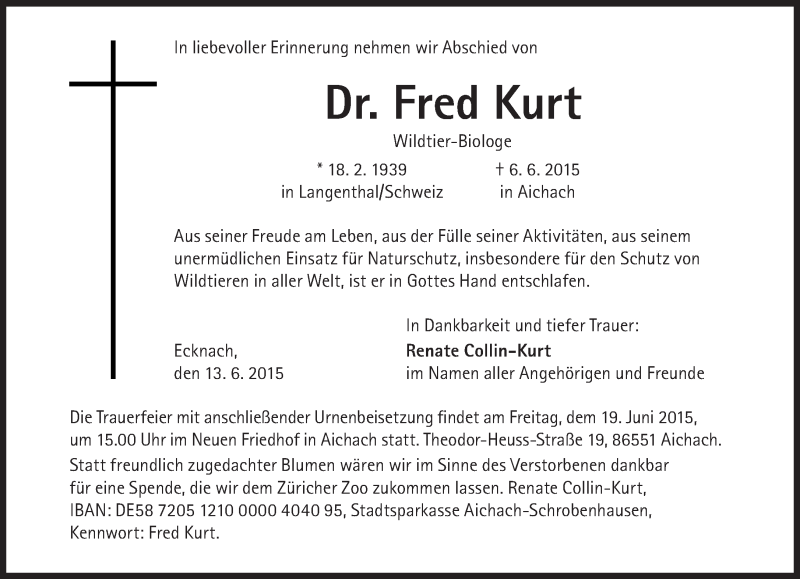 In liebevoller Erinnerung nehmen wir Abschied von

Dr. Fred Kurt

Wildtier-Biologe

* 18. 2. 1939
in Langenthal/Schweiz

† 6. 6. 2015
in Aichach

Aus seiner Freude am Leben, aus der Fülle seiner Aktivitäten, aus seinem unermüdlichen Einsatz für Naturschutz, insbesondere für den Schutz von Wildtieren in aller Welt, ist er in Gottes Hand entschlafen.

Ecknach,
den 13. 6. 2015

In Dankbarkeit und tiefer Trauer:
Renate Collin-Kurt
im Namen aller Angehörigen und Freunde

Die Trauerfeier mit anschließender Urnenbeisetzung findet am Freitag, dem 19. Juni 2015, um 15.00 Uhr im Neuen Friedhof in Aichach statt. Theodor-Heuss-Straße 19, 86551 Aichach.

Statt freundlich zugedachter Blumen wären wir im Sinne des Verstorbenen dankbar für eine Spende, die wir dem Züricher Zoo zukommen lassen. Renate Collin-Kurt, IBAN: DE58 7205 1210 0000 4040 95, Stadtsparkasse Aichach-Schrobenhausen, Kennwort: Fred Kurt.